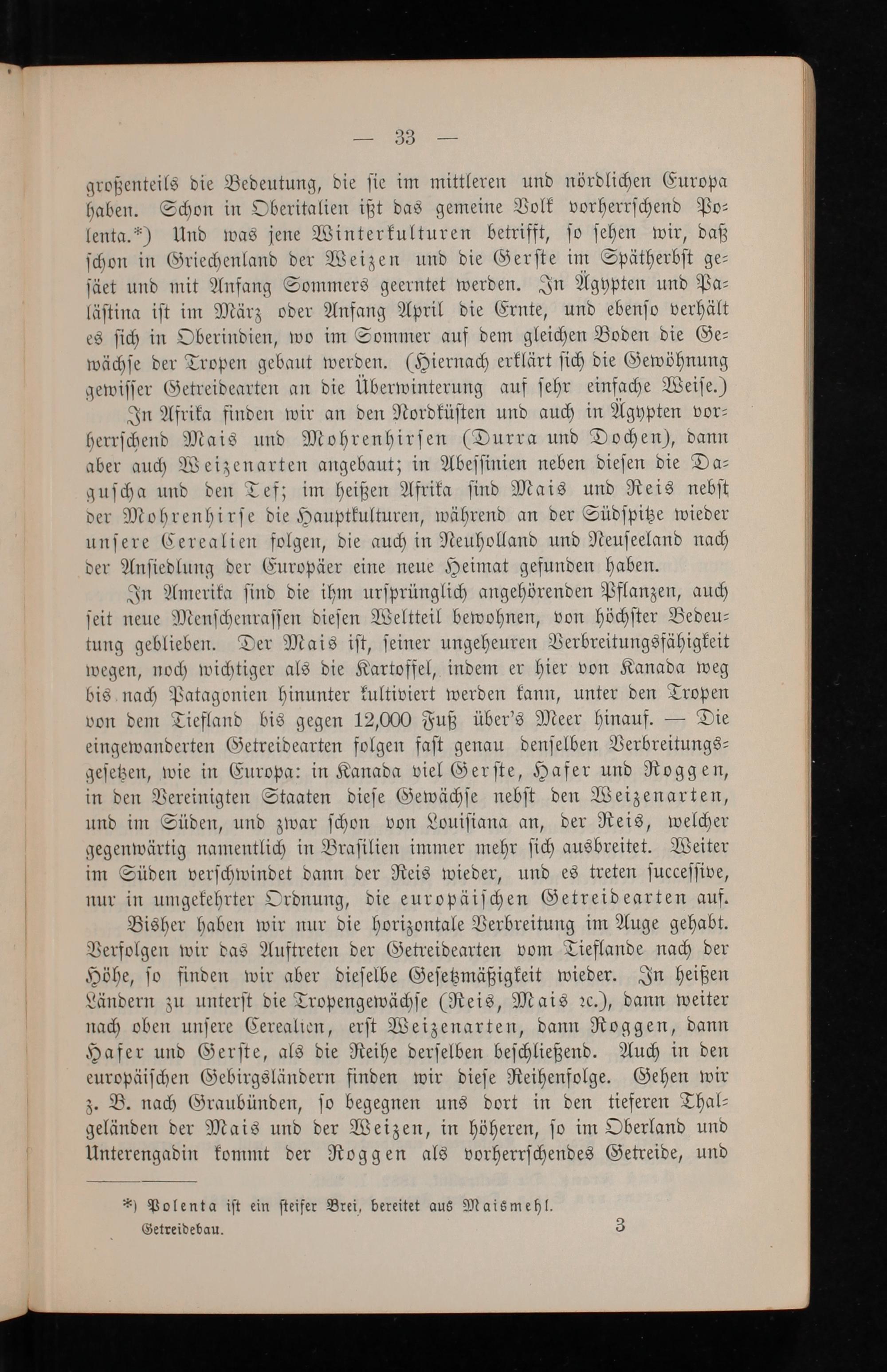 — 33 —

großenteils die Bedeutung, die sie im mittleren und nördlichen Europa haben. Schon in Oberitalien ißt das gemeine Volk vorherrschend Polenta.*) Und was jene Winterkulturen betrifft, so sehen wir, daß schon in Griechenland der Weizen und die Gerste im Spätherbst gesäet und mit Anfang Sommers geerntet werden. In Ägypten und Palästina ist im März oder Anfang April die Ernte, und ebenso verhält es sich in Oberindien, wo im Sommer auf dem gleichen Boden die Gewächse der Tropen gebaut werden. (Hiernach erklärt sich die Gewöhnung gewisser Getreidearten an die Überwinterung auf sehr einfache Weise.)

In Afrika finden wir an den Nordküsten und auch in Ägypten vorherrschend Mais und Mohrenhirsen (Durra und Dochen), dann aber auch Weizenarten angebaut; in Abessinien neben diesen die Daguscha und den Tef; im heißen Afrika sind Mais und Reis nebst der Mohrenhirse die Hauptkulturen, während an der Südspitze wieder unsere Cerealien folgen, die auch in Neuholland und Neuseeland nach der Ansiedlung der Europäer eine neue Heimat gefunden haben.

In Amerika sind die ihm ursprünglich angehörenden Pflanzen, auch seit neue Menschenrassen diesen Weltteil bewohnen, von höchster Bedeutung geblieben. Der Mais ist, seiner ungeheuren Verbreitungsfähigkeit wegen, noch wichtiger als die Kartoffel, indem er hier von Kanada weg bis nach Patagonien hinunter kultiviert werden kann, unter den Tropen von dem Tiefland bis gegen 12,000 Fuß über's Meer hinauf. — Die eingewanderten Getreidearten folgen fast genau denselben Verbreitungsgesetzen, wie in Europa: in Kanada viel Gerste, Hafer und Roggen, in den Vereinigten Staaten diese Gewächse nebst den Weizenarten, und im Süden, und zwar schon von Louisiana an, der Reis, welcher gegenwärtig namentlich in Brasilien immer mehr sich ausbreitet. Weiter im Süden verschwindet dann der Reis wieder, und es treten successive, nur in umgekehrter Ordnung, die europäischen Getreidearten auf.

Bisher haben wir nur die horizontale Verbreitung im Auge gehabt. Verfolgen wir das Auftreten der Getreidearten vom Tieflande nach der Höhe, so finden wir aber dieselbe Gesetzmäßigkeit wieder. In heißen Ländern zu unterst die Tropengewächse (Reis, Mais ꝛc.), dann weiter nach oben unsere Cerealien, erst Weizenarten, dann Roggen, dann Hafer und Gerste, als die Reihe derselben beschließend. Auch in den europäischen Gebirgsländern finden wir diese Reihenfolge. Gehen wir z. B. nach Graubünden, so begegnen uns dort in den tieferen Thalgeländen der Mais und der Weizen, in höheren, so im Oberland und Unterengadin kommt der Roggen als vorherrschendes Getreide, und

*) Polenta ist ein steifer Brei, bereitet aus Maismehl.

Getreidebau. 3